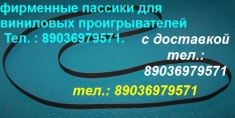 фирменные пассики для виниловых проигрывателей
Тел. : 89036979571.

с доставкой тел.: 89036979571

тел.: 89036979571